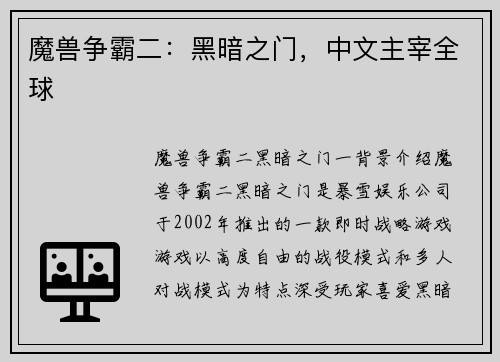 魔兽争霸二：黑暗之门，中文主宰全球

魔兽争霸二黑暗之门一背景介绍魔兽争霸二黑暗之门是暴雪娱乐公司于2002年推出的一款即时战略游戏游戏以高度自由的战役模式和多人对战模式为特点深受玩家喜爱黑暗